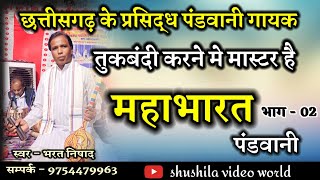 छत्तीसगढ़ के प्रसिद्ध पंडवानी गायक

तुकबंदी करने मे मास्टर है

महाभारत

भाग - 02

पंडवानी

स्वर - भरत निषाद

सम्पर्क - 9754479963

shushila video world